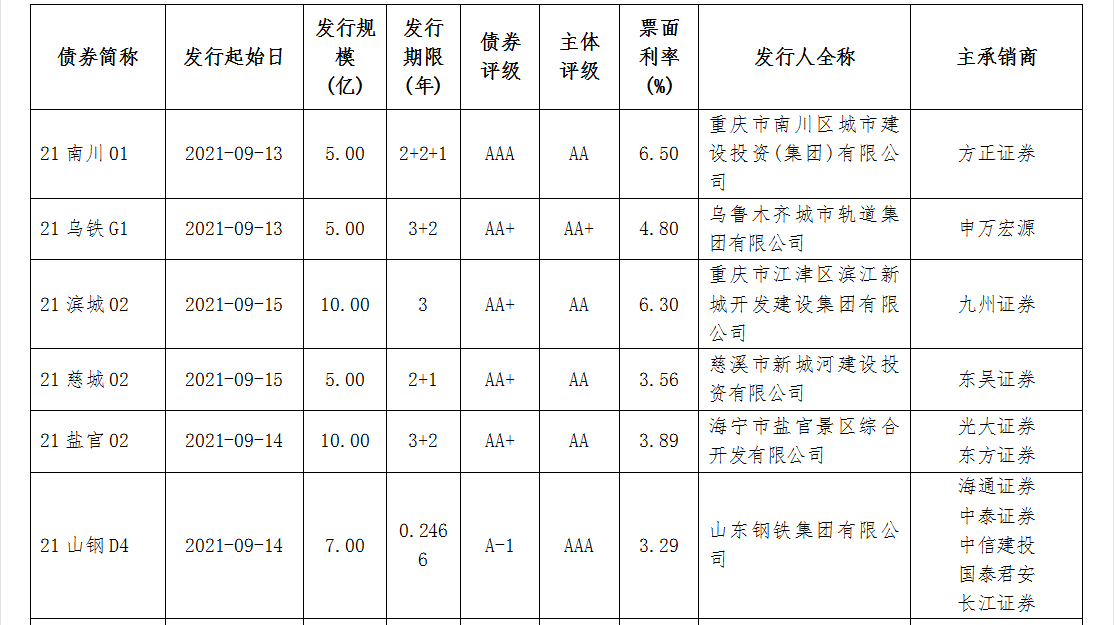 | 债券简称 | 发行起始日 | 发行规模(亿) | 发行期限(年) | 债券评级 | 主体评级 | 票面利率(%) | 发行人全称 | 主承销商 |
|---|---|---|---|---|---|---|---|---|
| 21 南川 01 | 2021-09-13 | 5.00 | 2+2+1 | AAA | AA | 6.50 | 重庆市南川区城市建设投资(集团)有限公司 | 方正证券 |
| 21 乌铁 G1 | 2021-09-13 | 5.00 | 3+2 | AA+ | AA+ | 4.80 | 乌鲁木齐城市轨道集团有限公司 | 申万宏源 |
| 21 滨城 02 | 2021-09-15 | 10.00 | 3 | AA+ | AA | 6.30 | 重庆市江津区滨江新城开发建设集团有限公司 | 九州证券 |
| 21 慈城 02 | 2021-09-15 | 5.00 | 2+1 | AA+ | AA | 3.56 | 慈溪市新城河建设投资有限公司 | 东吴证券 |
| 21 盐官 02 | 2021-09-14 | 10.00 | 3+2 | AA+ | AA | 3.89 | 海宁市盐官景区综合开发有限公司 | 光大证券 东方证券 |
| 21 山钢 D4 | 2021-09-14 | 7.00 | 0.2466 | A-1 | AAA | 3.29 | 山东钢铁集团有限公司 | 海通证券 中泰证券 中信建投 国泰君安 长江证券 |